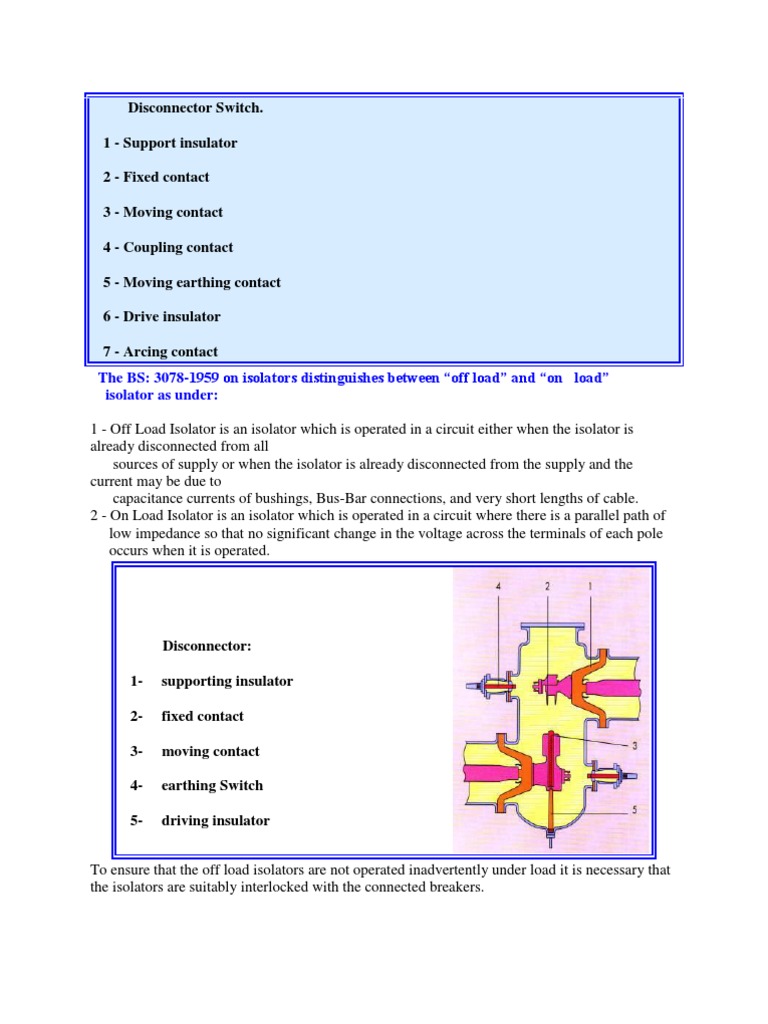 Disconnector Switch.

1 - Support insulator

2 - Fixed contact

3 - Moving contact

4 - Coupling contact

5 - Moving earthing contact

6 - Drive insulator

7 - Arcing contact

The BS: 3078-1959 on isolators distinguishes between “off load” and “on load” isolator as under:

1 - Off Load Isolator is an isolator which is operated in a circuit either when the isolator is already disconnected from all sources of supply or when the isolator is already disconnected from the supply and the current may be due to capacitance currents of bushings, Bus-Bar connections, and very short lengths of cable.
2 - On Load Isolator is an isolator which is operated in a circuit where there is a parallel path of low impedance so that no significant change in the voltage across the terminals of each pole occurs when it is operated.

Disconnector:

1- supporting insulator

2- fixed contact

3- moving contact

4- earthing Switch

5- driving insulator

4 2 1 3 5

To ensure that the off load isolators are not operated inadvertently under load it is necessary that the isolators are suitably interlocked with the connected breakers.